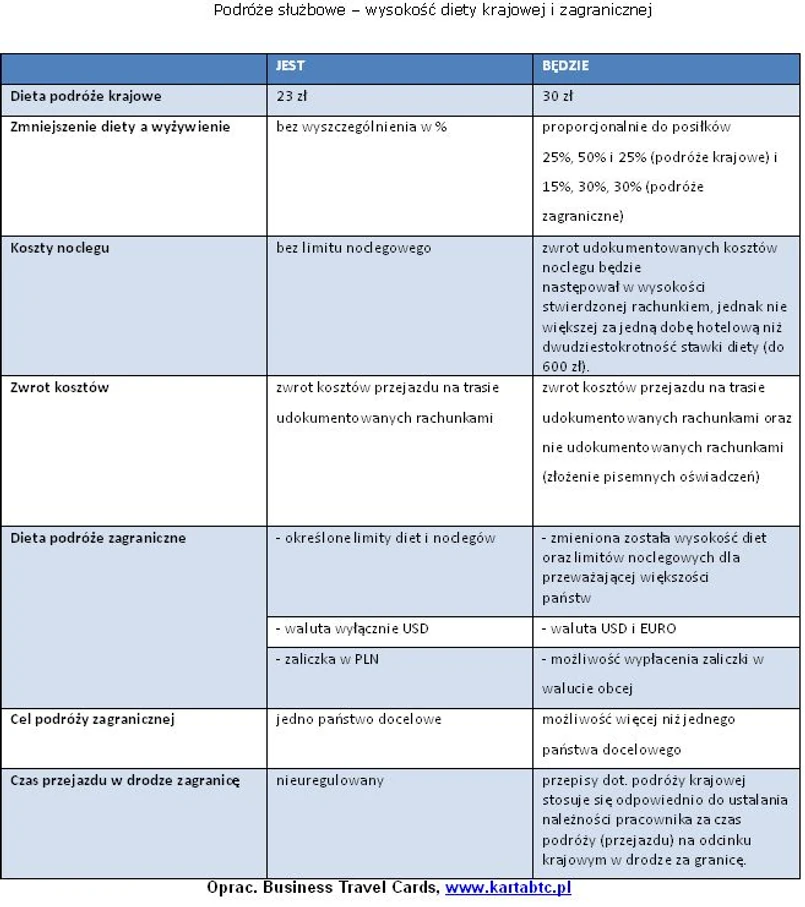 Podróże służbowe – wysokość diety krajowej i zagranicznej

|  | JEST | BĘDZIE |
|---|---|---|
| Dieta podróże krajowe | 23 zł | 30 zł |
| Zmniejszenie diety a wyżywienie | bez wyszczególnienia w % | proporcjonalnie do posiłków 25%, 50% i 25% (podróże krajowe) i 15%, 30%, 30% (podróże zagraniczne) |
| Koszty noclegu | bez limitu noclegowego | zwrot udokumentowanych kosztów noclegu będzie następował w wysokości stwierdzonej rachunkiem, jednak nie większej za jedną dobę hotelową niż dwudziestokrotność stawki diety (do 600 zł). |
| Zwrot kosztów | zwrot kosztów przejazdu na trasie udokumentowanych rachunkami | zwrot kosztów przejazdu na trasie udokumentowanych rachunkami oraz nie udokumentowanych rachunkami (złożenie pisemnych oświadczeń) |
| Dieta podróże zagraniczne | - określone limity diet i noclegów | - zmieniona została wysokość diet oraz limitów noclegowych dla przeważającej większości państw |
|  | - waluta wyłącznie USD | - waluta USD i EURO |
|  | - zaliczka w PLN | - możliwość wypłacenia zaliczki w walucie obcej |
| Cel podróży zagranicznej | jedno państwo docelowe | możliwość więcej niż jednego państwa docelowego |
| Czas przejazdu w drodze zagranicę | nieuregulowany | przepisy dot. podróży krajowej stosuje się odpowiednio do ustalania należności pracownika za czas podróży (przejazdu) na odcinku krajowym w drodze za granicę. |

Oprac. Business Travel Cards, www.kartabtc.pl